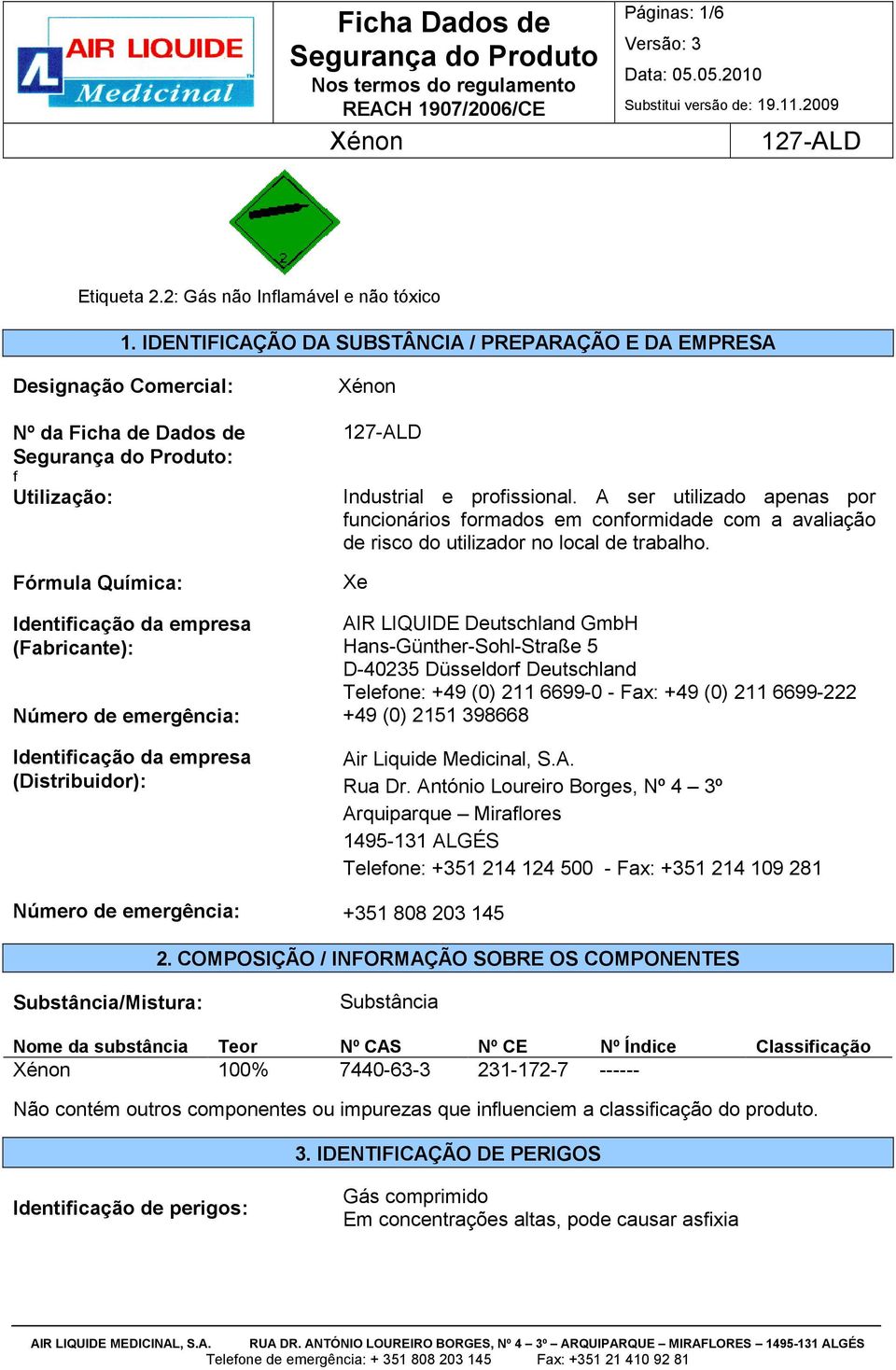 AIR LIQUIDE Medicinal

Ficha Dados de Segurança do Produto
Nos termos do regulamento REACH 1907/2006/CE

Páginas: 1/6
Versão: 3
Data: 05.05.2010
Substitui versão de: 19.11.2009

Xénon

127-ALD

2

Etiqueta 2.2: Gás não Inflamável e não tóxico

1. IDENTIFICAÇÃO DA SUBSTÂNCIA / PREPARAÇÃO E DA EMPRESA

Designação Comercial: Xénon

Nº da Ficha de Dados de Segurança do Produto: 127-ALD
f
Utilização: Industrial e profissional. A ser utilizado apenas por funcionários formados em conformidade com a avaliação de risco do utilizador no local de trabalho.

Fórmula Química: Xe

Identificação da empresa (Fabricante): AIR LIQUIDE Deutschland GmbH
Hans-Günther-Sohl-Straße 5
D-40235 Düsseldorf Deutschland
Telefone: +49 (0) 211 6699-0 - Fax: +49 (0) 211 6699-222
Número de emergência: +49 (0) 2151 398668

Identificação da empresa (Distribuidor): Air Liquide Medicinal, S.A.
Rua Dr. António Loureiro Borges, Nº 4 – 3º
Arquiparque – Miraflores
1495-131 ALGÉS
Telefone: +351 214 124 500 - Fax: +351 214 109 281

Número de emergência: +351 808 203 145

2. COMPOSIÇÃO / INFORMAÇÃO SOBRE OS COMPONENTES

Substância/Mistura: Substância

| Nome da substância | Teor | Nº CAS | Nº CE | Nº Índice | Classificação |
|---|---|---|---|---|---|
| Xénon | 100% | 7440-63-3 | 231-172-7 | ------ | |

Não contém outros componentes ou impurezas que influenciem a classificação do produto.

3. IDENTIFICAÇÃO DE PERIGOS

Identificação de perigos: Gás comprimido
Em concentrações altas, pode causar asfixia

AIR LIQUIDE MEDICINAL, S.A. RUA DR. ANTÓNIO LOUREIRO BORGES, Nº 4 – 3º – ARQUIPARQUE – MIRAFLORES – 1495-131 ALGÉS
Telefone de emergência: + 351 808 203 145 Fax: +351 21 410 92 81